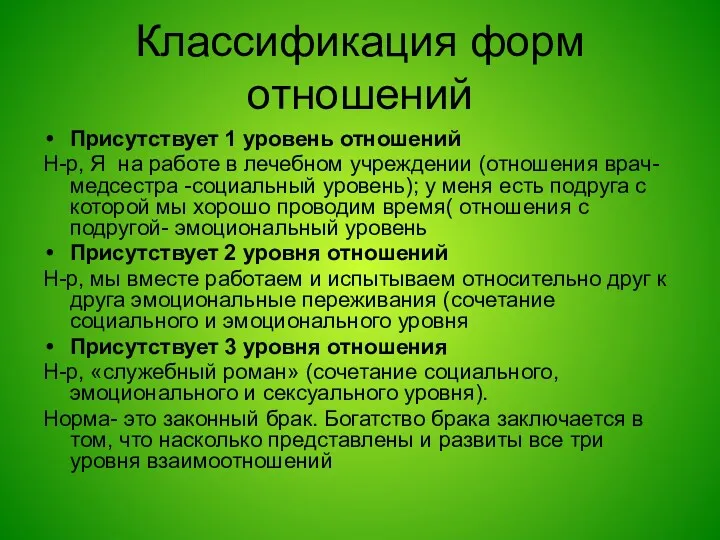 Классификация форм отношений

• Присутствует 1 уровень отношений

Н-р, Я на работе в лечебном учреждении (отношения врач-медсестра -социальный уровень); у меня есть подруга с которой мы хорошо проводим время( отношения с подругой- эмоциональный уровень

• Присутствует 2 уровня отношений

Н-р, мы вместе работаем и испытываем относительно друг к друга эмоциональные переживания (сочетание социального и эмоционального уровня

• Присутствует 3 уровня отношения

Н-р, «служебный роман» (сочетание социального, эмоционального и сексуального уровня).

Норма- это законный брак. Богатство брака заключается в том, что насколько представлены и развиты все три уровня взаимоотношений